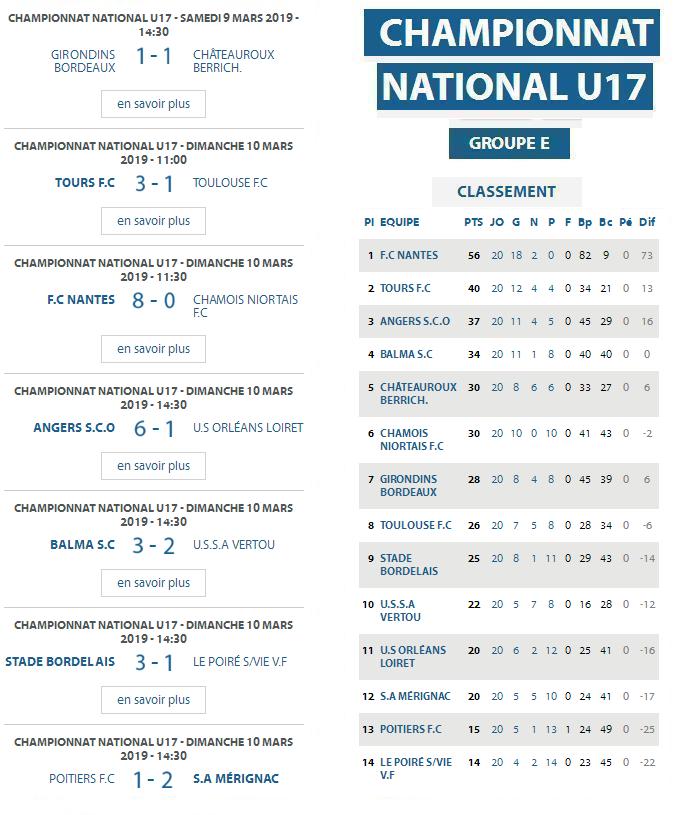 CHAMPIONNAT NATIONAL U17 - SAMEDI 9 MARS 2019 - 14:30

GIRONDINS BORDEAUX 1 - 1 CHÂTEAUROUX BERRICH.

en savoir plus

CHAMPIONNAT NATIONAL U17 - DIMANCHE 10 MARS 2019 - 11:00

TOURS F.C 3 - 1 TOULOUSE F.C

en savoir plus

CHAMPIONNAT NATIONAL U17 - DIMANCHE 10 MARS 2019 - 11:30

F.C NANTES 8 - 0 CHAMOIS NIORTAIS F.C

en savoir plus

CHAMPIONNAT NATIONAL U17 - DIMANCHE 10 MARS 2019 - 14:30

ANGERS S.C.O 6 - 1 U.S ORLÉANS LOIRET

en savoir plus

CHAMPIONNAT NATIONAL U17 - DIMANCHE 10 MARS 2019 - 14:30

BALMA S.C 3 - 2 U.S.S.A VERTOU

en savoir plus

CHAMPIONNAT NATIONAL U17 - DIMANCHE 10 MARS 2019 - 14:30

STADE BORDELAIS 3 - 1 LE POIRÉ S/VIE V.F

en savoir plus

CHAMPIONNAT NATIONAL U17 - DIMANCHE 10 MARS 2019 - 14:30

POITIERS F.C 1 - 2 S.A MÉRIGNAC

CHAMPIONNAT NATIONAL U17

GROUPE E

CLASSEMENT

| Pl | EQUIPE | PTS | JO | G | N | P | F | Bp | Bc | Pé | Dif |
|---|---|---|---|---|---|---|---|---|---|---|---|
| 1 | F.C NANTES | 56 | 20 | 18 | 2 | 0 | 0 | 82 | 9 | 0 | 73 |
| 2 | TOURS F.C | 40 | 20 | 12 | 4 | 4 | 0 | 34 | 21 | 0 | 13 |
| 3 | ANGERS S.C.O | 37 | 20 | 11 | 4 | 5 | 0 | 45 | 29 | 0 | 16 |
| 4 | BALMA S.C | 34 | 20 | 11 | 1 | 8 | 0 | 40 | 40 | 0 | 0 |
| 5 | CHÂTEAUROUX BERRICH. | 30 | 20 | 8 | 6 | 6 | 0 | 33 | 27 | 0 | 6 |
| 6 | CHAMOIS NIORTAIS F.C | 30 | 20 | 10 | 0 | 10 | 0 | 41 | 43 | 0 | -2 |
| 7 | GIRONDINS BORDEAUX | 28 | 20 | 8 | 4 | 8 | 0 | 45 | 39 | 0 | 6 |
| 8 | TOULOUSE F.C | 26 | 20 | 7 | 5 | 8 | 0 | 28 | 34 | 0 | -6 |
| 9 | STADE BORDELAIS | 25 | 20 | 8 | 1 | 11 | 0 | 29 | 43 | 0 | -14 |
| 10 | U.S.S.A VERTOU | 22 | 20 | 5 | 7 | 8 | 0 | 16 | 28 | 0 | -12 |
| 11 | U.S ORLÉANS LOIRET | 20 | 20 | 6 | 2 | 12 | 0 | 25 | 41 | 0 | -16 |
| 12 | S.A MÉRIGNAC | 20 | 20 | 5 | 5 | 10 | 0 | 24 | 41 | 0 | -17 |
| 13 | POITIERS F.C | 15 | 20 | 5 | 1 | 13 | 1 | 24 | 49 | 0 | -25 |
| 14 | LE POIRÉ S/VIE V.F | 14 | 20 | 4 | 2 | 14 | 0 | 23 | 45 | 0 | -22 |